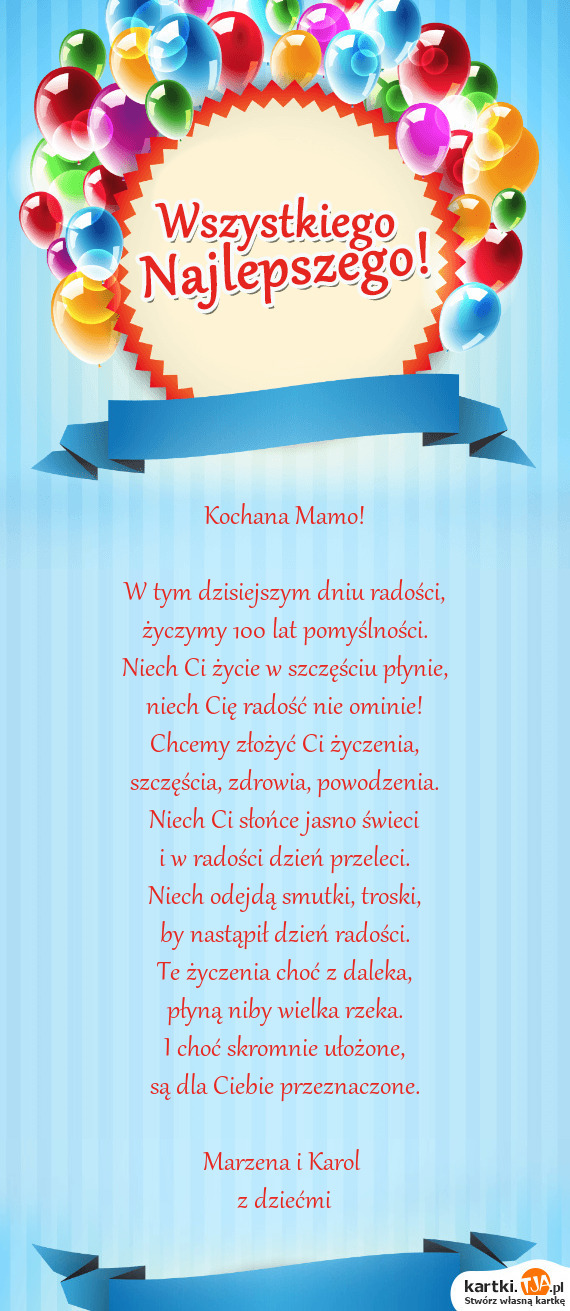 Wszystkiego Najlepszego!

Kochana Mamo!

W tym dzisiejszym dniu radości,
życzymy 100 lat pomyślności.
Niech Ci życie w szczęściu płynie,
niech Cię radość nie ominie!
Chcemy złożyć Ci życzenia,
szczęścia, zdrowia, powodzenia.
Niech Ci słońce jasno świeci
i w radości dzień przeleci.
Niech odejdą smutki, troski,
by nastąpił dzień radości.
Te życzenia choć z daleka,
płyną niby wielka rzeka.
I choć skromnie ułożone,
są dla Ciebie przeznaczone.

Marzena i Karol
z dziećmi

kartki.TJA.pl
Stwórz własną kartkę